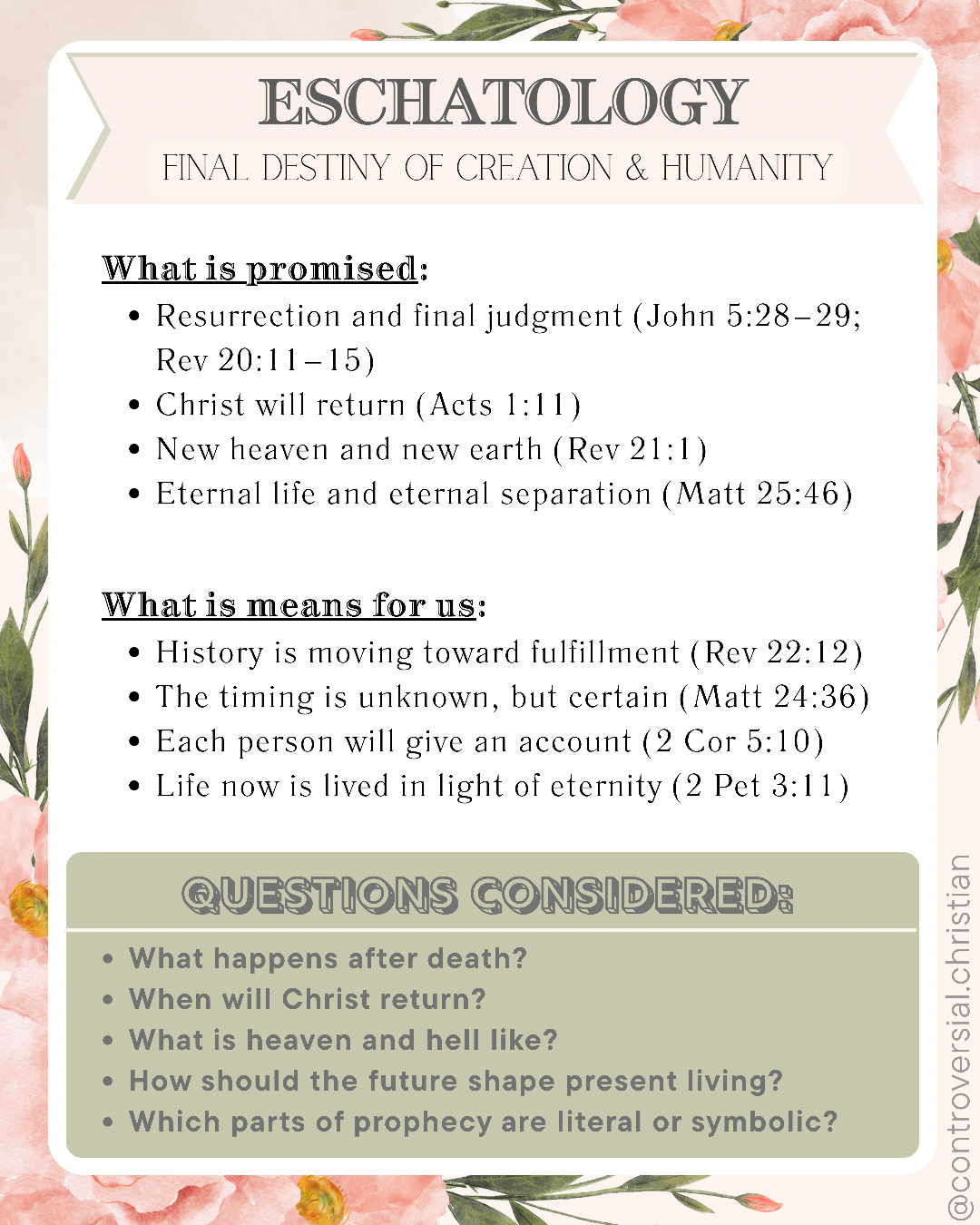 ESCHATOLOGY
FINAL DESTINY OF CREATION & HUMANITY

What is promised:
• Resurrection and final judgment (John 5:28–29; Rev 20:11–15)
• Christ will return (Acts 1:11)
• New heaven and new earth (Rev 21:1)
• Eternal life and eternal separation (Matt 25:46)

What is means for us:
• History is moving toward fulfillment (Rev 22:12)
• The timing is unknown, but certain (Matt 24:36)
• Each person will give an account (2 Cor 5:10)
• Life now is lived in light of eternity (2 Pet 3:11)

QUESTIONS CONSIDERED:
• What happens after death?
• When will Christ return?
• What is heaven and hell like?
• How should the future shape present living?
• Which parts of prophecy are literal or symbolic?

@controversial.christian